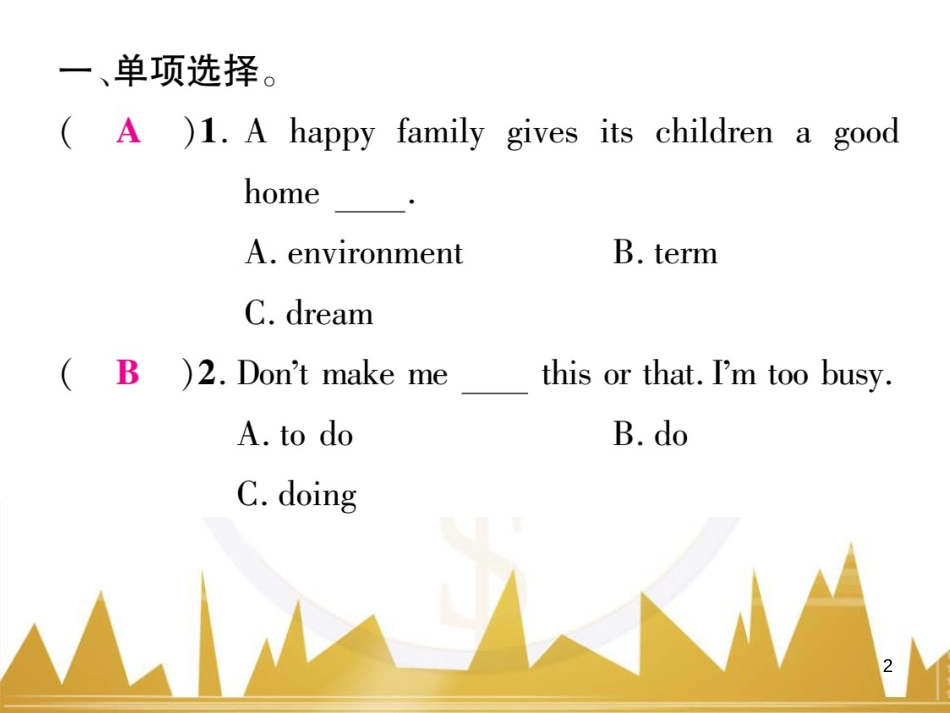 一、单项选择。

( A )1. A happy family gives its children a good home ____.

A. environment B. term

C. dream

( B )2. Don't make me ____ this or that. I'm too busy.

A. to do B. do

C. doing

2